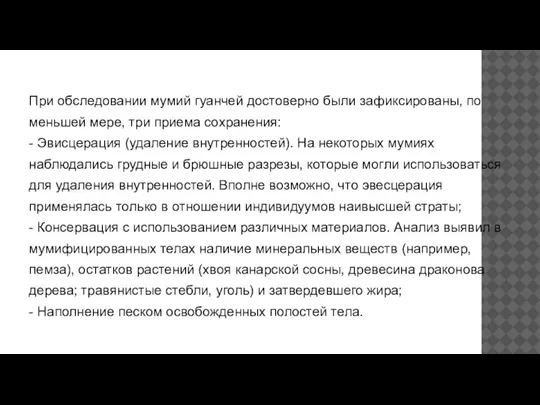 При обследовании мумий гуанчей достоверно были зафиксированы, по меньшей мере, три приема сохранения:
- Эвисцерация (удаление внутренностей). На некоторых мумиях наблюдались грудные и брюшные разрезы, которые могли использоваться для удаления внутренностей. Вполне возможно, что эвесцерация применялась только в отношении индивидуумов наивысшей страты;
- Консервация с использованием различных материалов. Анализ выявил в мумифицированных телах наличие минеральных веществ (например, пемза), остатков растений (хвоя канарской сосны, древесина драконова дерева; травянистые стебли, уголь) и затвердевшего жира;
- Наполнение песком освобожденных полостей тела.